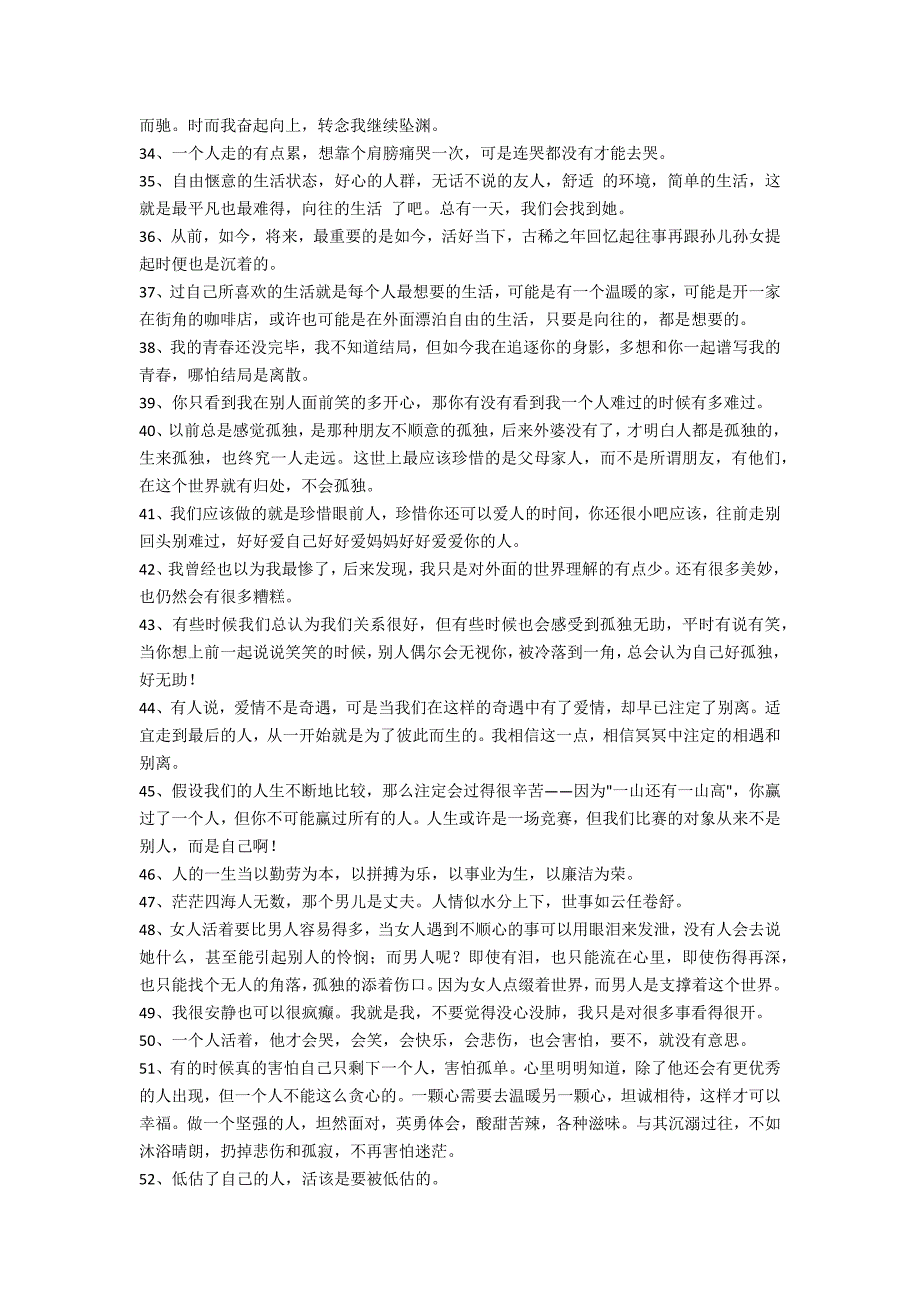 而驰。时而我奋起向上，转念我继续坠渊。

34、一个人走的有点累，想靠个肩膀痛哭一次，可是连哭都没有才能去哭。

35、自由惬意的生活状态，好心的人群，无话不说的友人，舒适 的环境，简单的生活，这就是最平凡也最难得，向往的生活 了吧。总有一天，我们会找到她。

36、从前，如今，将来，最重要的是如今，活好当下，古稀之年回忆起往事再跟孙儿孙女提起时便也是沉着的。

37、过自己所喜欢的生活就是每个人最想要的生活，可能是有一个温暖的家，可能是开一家在街角的咖啡店，或许也可能是在外面漂泊自由的生活，只要是向往的，都是想要的。

38、我的青春还没完毕，我不知道结局，但如今我在追逐你的身影，多想和你一起谱写我的青春，哪怕结局是离散。

39、你只看到我在别人面前笑的多开心，那你有没有看到我一个人难过的时候有多难过。

40、以前总是感觉孤独，是那种朋友不顺意的孤独，后来外婆没有了，才明白人都是孤独的，生来孤独，也终究一人走远。这世上最应该珍惜的是父母家人，而不是所谓朋友，有他们，在这个世界就有归处，不会孤独。

41、我们应该做的就是珍惜眼前人，珍惜你还可以爱人的时间，你还很小吧应该，往前走别回头别难过，好好爱自己好好爱妈妈好好爱爱你的人。

42、我曾经也以为我最惨了，后来发现，我只是对外面的世界理解的有点少。还有很多美妙，也仍然会有很多糟糕。

43、有些时候我们总认为我们关系很好，但有些时候也会感受到孤独无助，平时有说有笑，当你想上前一起说说笑笑的时候，别人偶尔会无视你，被冷落到一角，总会认为自己好孤独，好无助！

44、有人说，爱情不是奇遇，可是当我们在这样的奇遇中有了爱情，却早已注定了别离。适宜走到最后的人，从一开始就是为了彼此而生的。我相信这一点，相信冥冥中注定的相遇和别离。

45、假设我们的人生不断地比较，那么注定会过得很辛苦——因为"一山还有一山高"，你赢过了一个人，但你不可能赢过所有的人。人生或许是一场竞赛，但我们比赛的对象从来不是别人，而是自己啊！

46、人的一生当以勤劳为本，以拼搏为乐，以事业为生，以廉洁为荣。

47、茫茫四海人无数，那个男儿是丈夫。人情似水分上下，世事如云任卷舒。

48、女人活着要比男人容易得多，当女人遇到不顺心的事可以用眼泪来发泄，没有人会去说她什么，甚至能引起别人的怜悯；而男人呢？即使有泪，也只能流在心里，即使伤得再深，也只能找个无人的角落，孤独的添着伤口。因为女人点缀着世界，而男人是支撑着这个世界。

49、我很安静也可以很疯癫。我就是我，不要觉得没心没肺，我只是对很多事看得很开。

50、一个人活着，他才会哭，会笑，会快乐，会悲伤，也会害怕，要不，就没有意思。

51、有的时候真的害怕自己只剩下一个人，害怕孤单。心里明明知道，除了他还会有更优秀的人出现，但一个人不能这么贪心的。一颗心需要去温暖另一颗心，坦诚相待，这样才可以幸福。做一个坚强的人，坦然面对，英勇体会，酸甜苦辣，各种滋味。与其沉溺过往，不如沐浴晴朗，扔掉悲伤和孤寂，不再害怕迷茫。

52、低估了自己的人，活该是要被低估的。